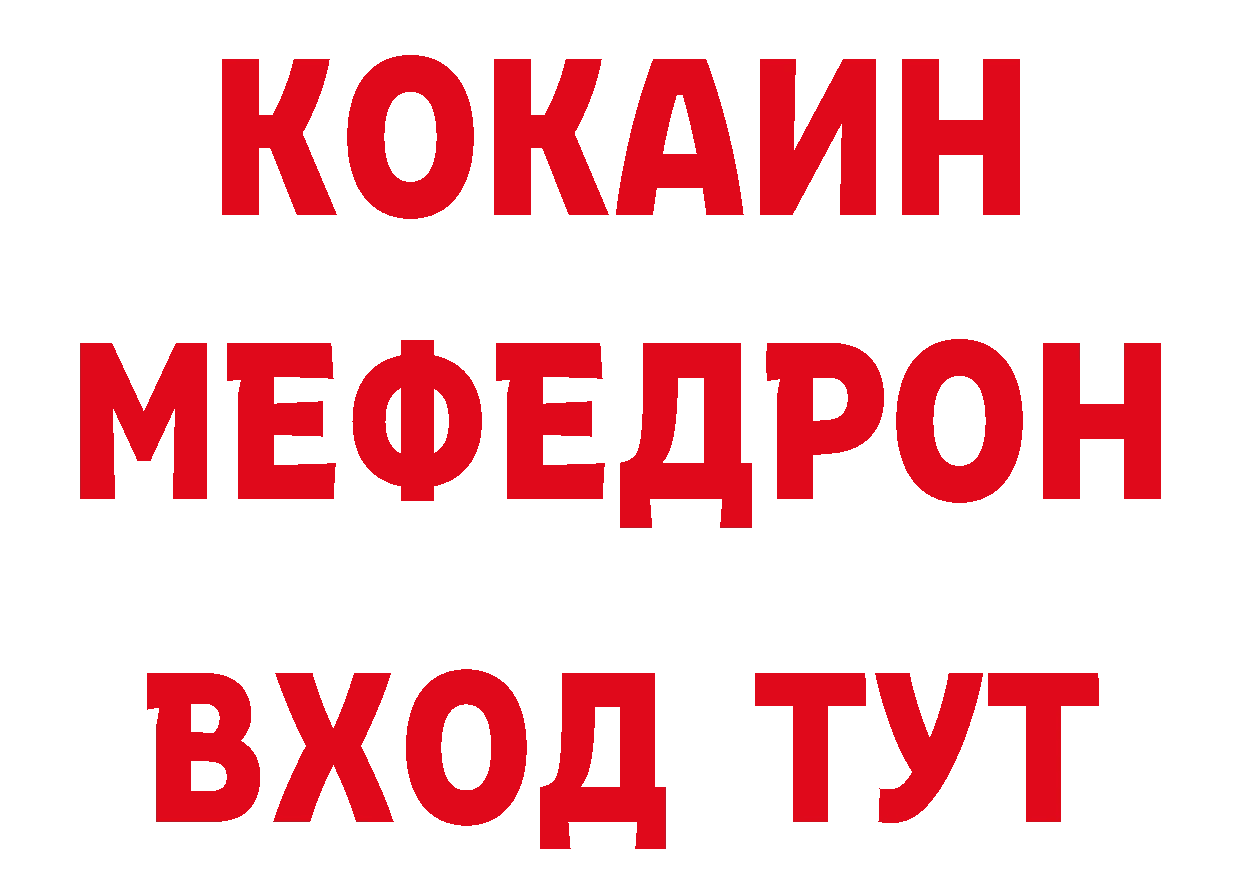 КОКАИН
МЕФЕДРОН
ВХОД ТУТ